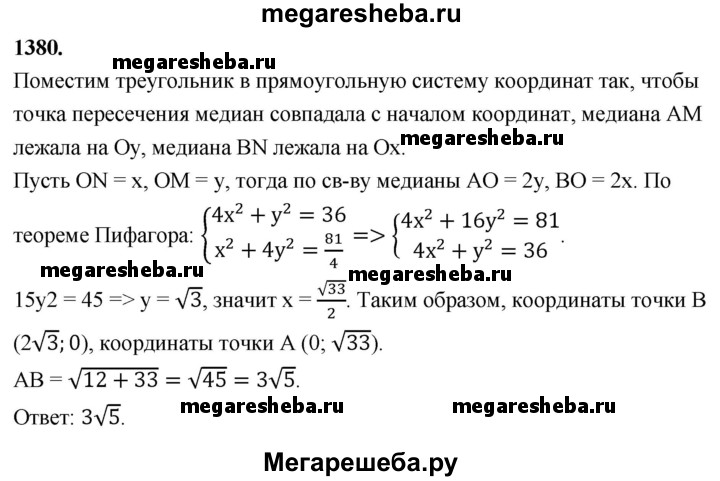 megaresheba.ru

1380.

megaresheba.ru

Поместим треугольник в прямоугольную систему координат так, чтобы точка пересечения медиан совпадала с началом координат, медиана AM лежала на Oy, медиана BN лежала на Ox. megaresheba.ru

Пусть ON = x, OM = y, тогда по св-ву медианы AO = 2y, BO = 2x. По теореме Пифагора: $\begin{cases} 4x^2 + y^2 = 36 \\ x^2 + 4y^2 = \frac{81}{4} \end{cases} => \begin{cases} 4x^2 + 16y^2 = 81 \\ 4x^2 + y^2 = 36 \end{cases}$.

megaresheba.ru megaresheba.ru

15y2 = 45 => y = $\sqrt{3}$, значит x = $\frac{\sqrt{33}}{2}$. Таким образом, координаты точки B ($2\sqrt{3}$; 0), координаты точки A (0; $\sqrt{33}$).

AB = $\sqrt{12 + 33} = \sqrt{45} = 3\sqrt{5}$.

Ответ: $3\sqrt{5}$. megaresheba.ru megaresheba.ru

Мегарешеба.ру